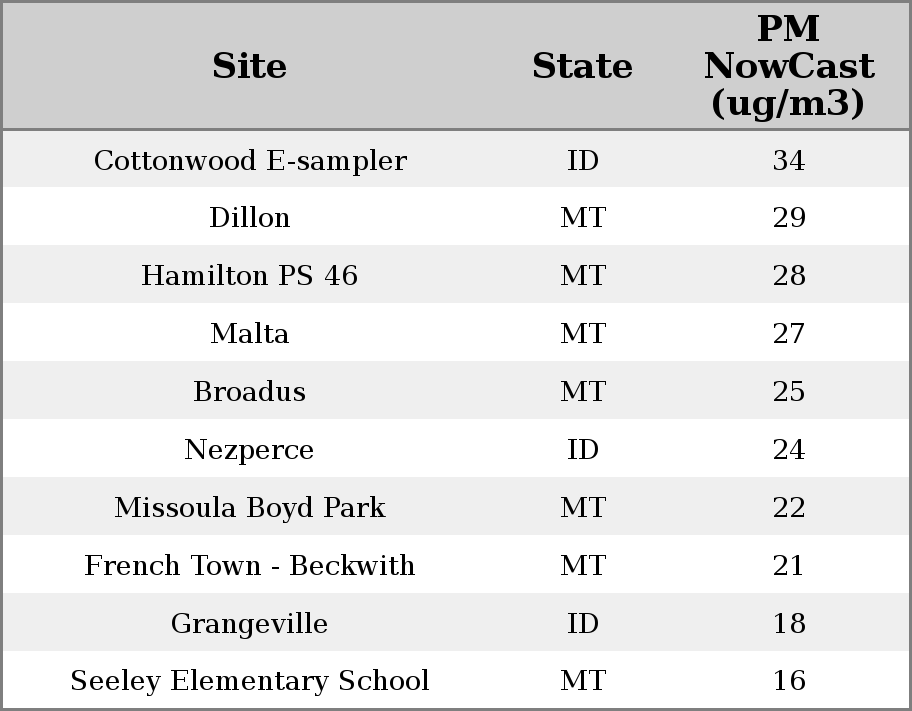 | Site | State | PM NowCast (ug/m3) |
|---|---|---|
| Cottonwood E-sampler | ID | 34 |
| Dillon | MT | 29 |
| Hamilton PS 46 | MT | 28 |
| Malta | MT | 27 |
| Broadus | MT | 25 |
| Nezperce | ID | 24 |
| Missoula Boyd Park | MT | 22 |
| French Town - Beckwith | MT | 21 |
| Grangeville | ID | 18 |
| Seeley Elementary School | MT | 16 |